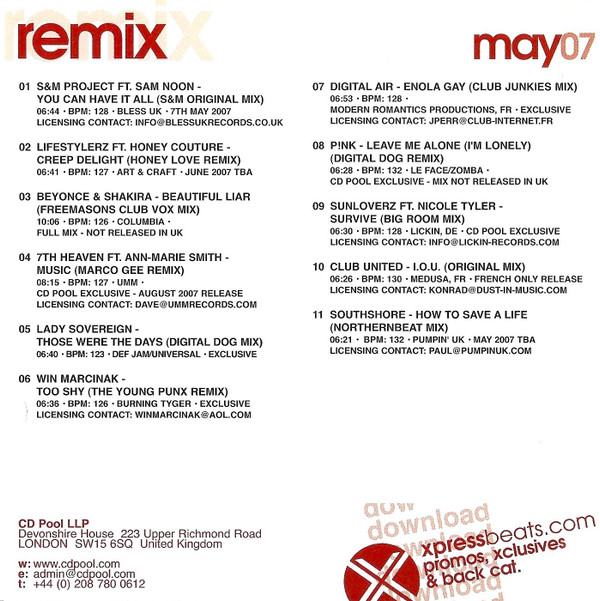 remix

may07

01 S&M PROJECT FT. SAM NOON - YOU CAN HAVE IT ALL (S&M ORIGINAL MIX)
06:44 · BPM: 128 · BLESS UK · 7TH MAY 2007
LICENSING CONTACT: INFO@BLESSUKRECORDS.CO.UK

02 LIFESTYLERZ FT. HONEY COUTURE - CREEP DELIGHT (HONEY LOVE REMIX)
06:41 · BPM: 127 · ART & CRAFT · JUNE 2007 TBA

03 BEYONCE & SHAKIRA - BEAUTIFUL LIAR (FREEMASONS CLUB VOX MIX)
10:06 · BPM: 126 · COLUMBIA ·
FULL MIX - NOT RELEASED IN UK

04 7TH HEAVEN FT. ANN-MARIE SMITH - MUSIC (MARCO GEE REMIX)
08:15 · BPM: 127 · UMM ·
CD POOL EXCLUSIVE - AUGUST 2007 RELEASE
LICENSING CONTACT: DAVE@UMMRECORDS.COM

05 LADY SOVEREIGN - THOSE WERE THE DAYS (DIGITAL DOG MIX)
06:40 · BPM: 123 · DEF JAM/UNIVERSAL · EXCLUSIVE

06 WIN MARCINAK - TOO SHY (THE YOUNG PUNX REMIX)
06:36 · BPM: 126 · BURNING TYGER · EXCLUSIVE
LICENSING CONTACT: WINMARCINAK@AOL.COM

07 DIGITAL AIR - ENOLA GAY (CLUB JUNKIES MIX)
06:53 · BPM: 128 ·
MODERN ROMANTICS PRODUCTIONS, FR · EXCLUSIVE
LICENSING CONTACT: JPERR@CLUB-INTERNET.FR

08 P!NK - LEAVE ME ALONE (I'M LONELY) (DIGITAL DOG REMIX)
06:28 · BPM: 132 · LE FACE/ZOMBA ·
CD POOL EXCLUSIVE - MIX NOT RELEASED IN UK

09 SUNLOVERZ FT. NICOLE TYLER - SURVIVE (BIG ROOM MIX)
06:30 · BPM: 128 · LICKIN, DE · CD POOL EXCLUSIVE
LICENSING CONTACT: INFO@LICKIN-RECORDS.COM

10 CLUB UNITED - I.O.U. (ORIGINAL MIX)
06:26 · BPM: 130 · MEDUSA, FR · FRENCH ONLY RELEASE
LICENSING CONTACT: KONRAD@DUST-IN-MUSIC.COM

11 SOUTHSHORE - HOW TO SAVE A LIFE (NORTHERNBEAT MIX)
06:21 · BPM: 132 · PUMPIN' UK · MAY 2007 TBA
LICENSING CONTACT: PAUL@PUMPINUK.COM

CD Pool LLP
Devonshire House 223 Upper Richmond Road
LONDON SW15 6SQ United Kingdom

w: www.cdpool.com
e: admin@cdpool.com
t: +44 (0) 208 780 0612

download
xpressbeats.com
promos, xclusives & back cat.